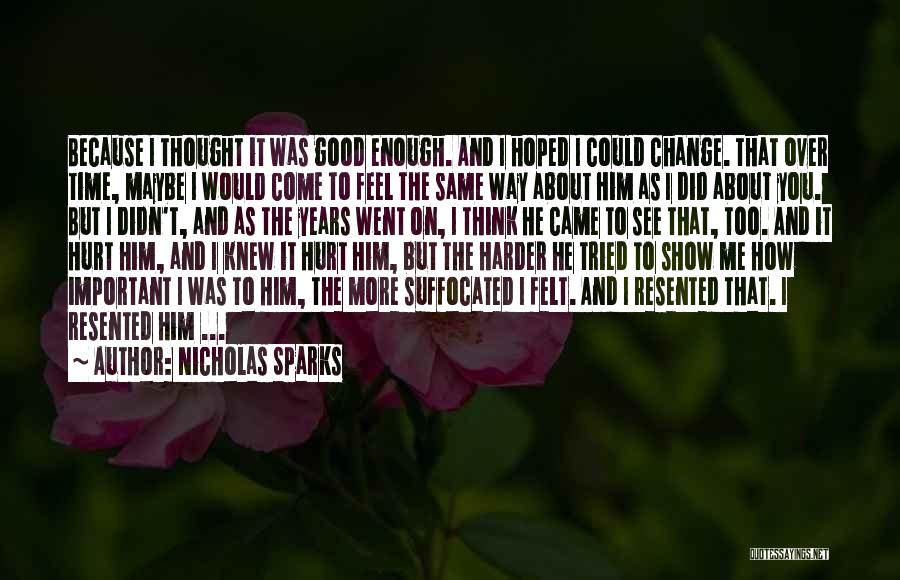 BECAUSE I THOUGHT IT WAS GOOD ENOUGH. AND I HOPED I COULD CHANGE. THAT OVER TIME, MAYBE I WOULD COME TO FEEL THE SAME WAY ABOUT HIM AS I DID ABOUT YOU. BUT I DIDN'T, AND AS THE YEARS WENT ON, I THINK HE CAME TO SEE THAT, TOO. AND IT HURT HIM, AND I KNEW IT HURT HIM, BUT THE HARDER HE TRIED TO SHOW ME HOW IMPORTANT I WAS TO HIM, THE MORE SUFFOCATED I FELT. AND I RESENTED THAT. I RESENTED HIM ...

~ AUTHOR: NICHOLAS SPARKS

QUOTESSAYINGS.NET